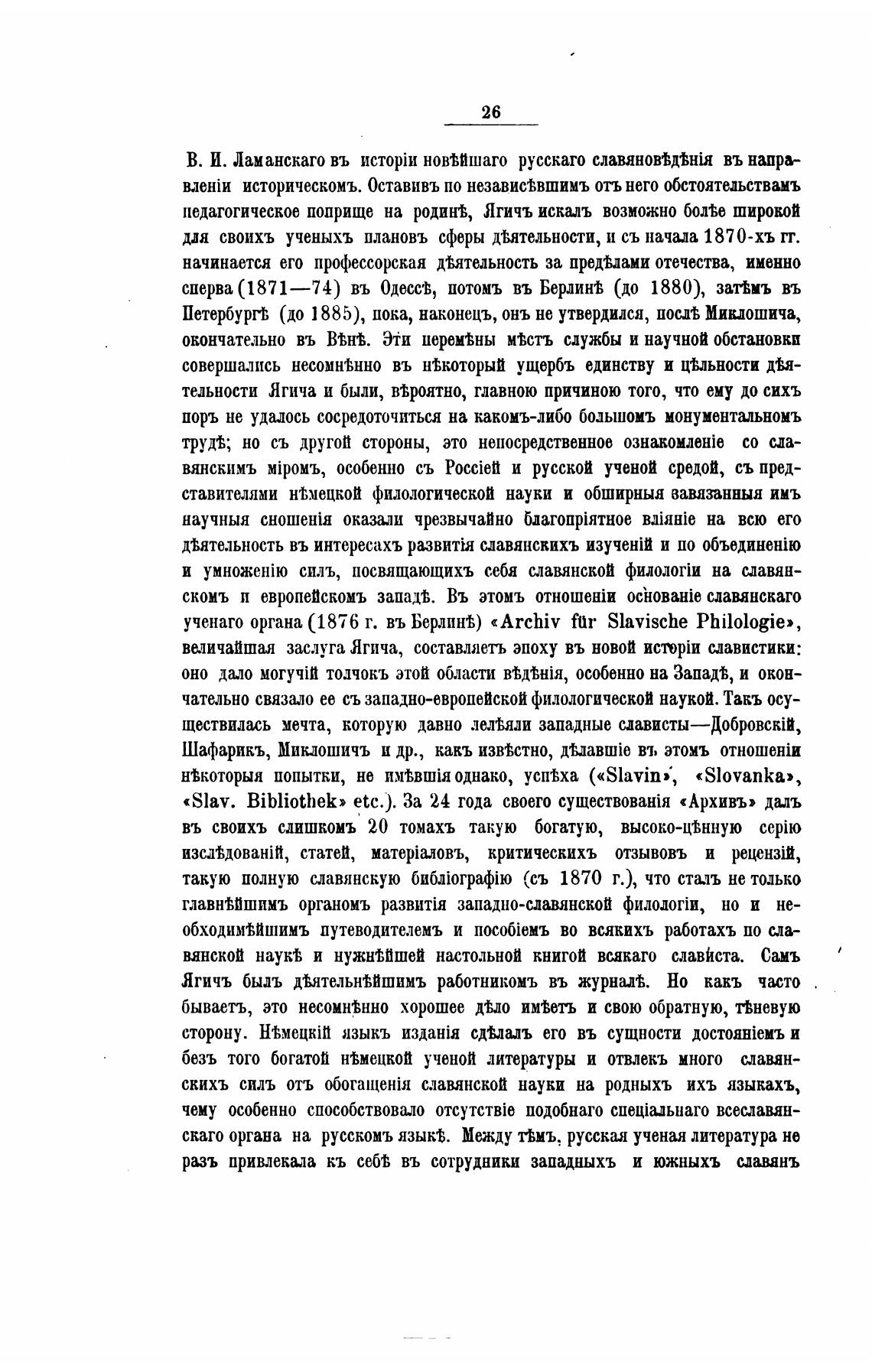 26

В. И. Ламанскаго въ исторіи новѣйшаго русскаго славяновѣдѣнія въ направленіи историческомъ. Оставивъ по независѣвшимъ отъ него обстоятельствамъ педагогическое поприще на родинѣ, Ягичъ искалъ возможно болѣе широкой для своихъ ученыхъ плановъ сферы дѣятельности, и съ начала 1870-хъ гг. начинается его профессорская дѣятельность за предѣлами отечества, именно сперва (1871—74) въ Одессѣ, потомъ въ Берлинѣ (до 1880), затѣмъ въ Петербургѣ (до 1885), пока, наконецъ, онъ не утвердился, послѣ Миклошича, окончательно въ Вѣнѣ. Эти перемѣны мѣстъ службы и научной обстановки совершались несомнѣнно въ нѣкоторый ущербъ единству и цѣльности дѣятельности Ягича и были, вѣроятно, главною причиною того, что ему до сихъ поръ не удалось сосредоточиться на какомъ-либо большомъ монументальномъ трудѣ; но съ другой стороны, это непосредственное ознакомленіе со славянскимъ міромъ, особенно съ Россіей и русской ученой средой, съ представителями нѣмецкой филологической науки и обширныя завязанныя имъ научныя сношенія оказали чрезвычайно благопріятное вліяніе на всю его дѣятельность въ интересахъ развитія славянскихъ изученій и по объединенію и умноженію силъ, посвящающихъ себя славянской филологіи на славянскомъ и европейскомъ западѣ. Въ этомъ отношеніи основаніе славянскаго ученаго органа (1876 г. въ Берлинѣ) «Archiv für Slavische Philologie», величайшая заслуга Ягича, составляетъ эпоху въ новой исторіи славистики: оно дало могучій толчокъ этой области вѣдѣнія, особенно на Западѣ, и окончательно связало ее съ западно-европейской филологической наукой. Такъ осуществилась мечта, которую давно лелѣяли западные слависты—Добровскій, Шафарикъ, Миклошичъ и др., какъ извѣстно, дѣлавшіе въ этомъ отношеніи нѣкоторыя попытки, не имѣвшія однако, успѣха («Slavin», «Slovanka», «Slav. Bibliothek» etc.). За 24 года своего существованія «Архивъ» далъ въ своихъ слишкомъ 20 томахъ такую богатую, высоко-цѣнную серію изслѣдованій, статей, матеріаловъ, критическихъ отзывовъ и рецензій, такую полную славянскую библіографію (съ 1870 г.), что сталъ не только главнѣйшимъ органомъ развитія западно-славянской филологіи, но и необходимѣйшимъ путеводителемъ и пособіемъ во всякихъ работахъ по славянской наукѣ и нужнѣйшей настольной книгой всякаго слависта. Самъ Ягичъ былъ дѣятельнѣйшимъ работникомъ въ журналѣ. Но какъ часто бываетъ, это несомнѣнно хорошее дѣло имѣетъ и свою обратную, тѣневую сторону. Нѣмецкій языкъ изданія сдѣлалъ его въ сущности достояніемъ и безъ того богатой нѣмецкой ученой литературы и отвлекъ много славянскихъ силъ отъ обогащенія славянской науки на родныхъ ихъ языкахъ, чему особенно способствовало отсутствіе подобнаго спеціальнаго всеславянскаго органа на русскомъ языкѣ. Между тѣмъ, русская ученая литература не разъ привлекала къ себѣ въ сотрудники западныхъ и южныхъ славянъ